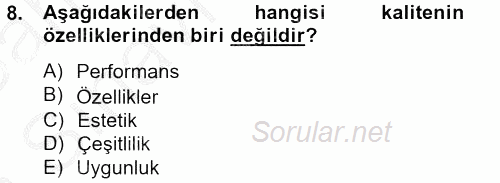 8. Aşağıdakilerden hangisi kalitenin özelliklerinden biri değildir?

A) Performans
B) Özellikler
C) Estetik
D) Çeşitlilik
E) Uygunluk

Sorular.net